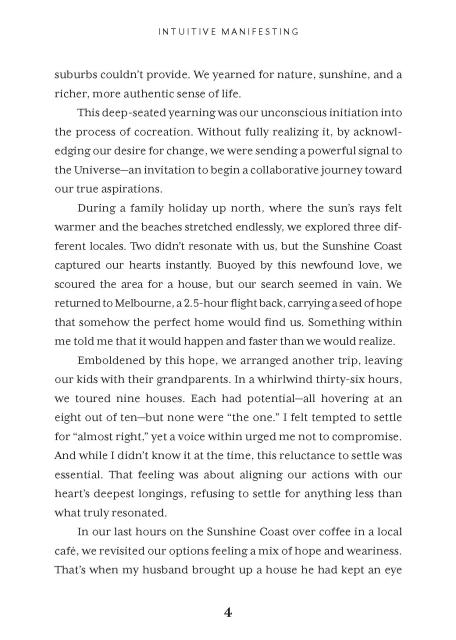 INTUITIVE MANIFESTING

suburbs couldn't provide. We yearned for nature, sunshine, and a richer, more authentic sense of life.

This deep-seated yearning was our unconscious initiation into the process of cocreation. Without fully realizing it, by acknowledging our desire for change, we were sending a powerful signal to the Universe—an invitation to begin a collaborative journey toward our true aspirations.

During a family holiday up north, where the sun's rays felt warmer and the beaches stretched endlessly, we explored three different locales. Two didn't resonate with us, but the Sunshine Coast captured our hearts instantly. Buoyed by this newfound love, we scoured the area for a house, but our search seemed in vain. We returned to Melbourne, a 2.5-hour flight back, carrying a seed of hope that somehow the perfect home would find us. Something within me told me that it would happen and faster than we would realize.

Emboldened by this hope, we arranged another trip, leaving our kids with their grandparents. In a whirlwind thirty-six hours, we toured nine houses. Each had potential—all hovering at an eight out of ten—but none were "the one." I felt tempted to settle for "almost right," yet a voice within urged me not to compromise. And while I didn't know it at the time, this reluctance to settle was essential. That feeling was about aligning our actions with our heart's deepest longings, refusing to settle for anything less than what truly resonated.

In our last hours on the Sunshine Coast over coffee in a local café, we revisited our options feeling a mix of hope and weariness. That's when my husband brought up a house he had kept an eye

4